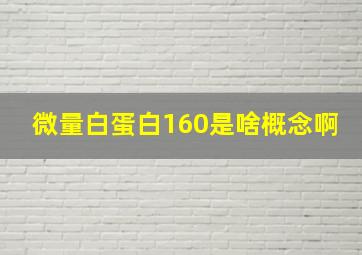 微量白蛋白160是啥概念啊